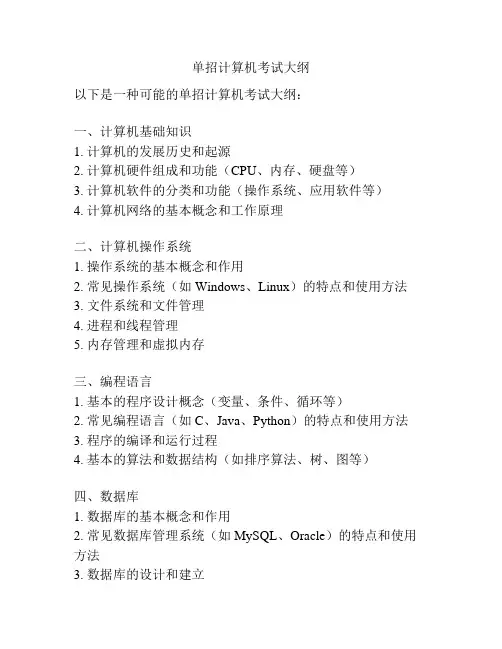 单招计算机考试大纲

以下是一种可能的单招计算机考试大纲：

一、计算机基础知识
1. 计算机的发展历史和起源
2. 计算机硬件组成和功能（CPU、内存、硬盘等）
3. 计算机软件的分类和功能（操作系统、应用软件等）
4. 计算机网络的基本概念和工作原理

二、计算机操作系统
1. 操作系统的基本概念和作用
2. 常见操作系统（如 Windows、Linux）的特点和使用方法
3. 文件系统和文件管理
4. 进程和线程管理
5. 内存管理和虚拟内存

三、编程语言
1. 基本的程序设计概念（变量、条件、循环等）
2. 常见编程语言（如 C、Java、Python）的特点和使用方法
3. 程序的编译和运行过程
4. 基本的算法和数据结构（如排序算法、树、图等）

四、数据库
1. 数据库的基本概念和作用
2. 常见数据库管理系统（如 MySQL、Oracle）的特点和使用方法
3. 数据库的设计和建立